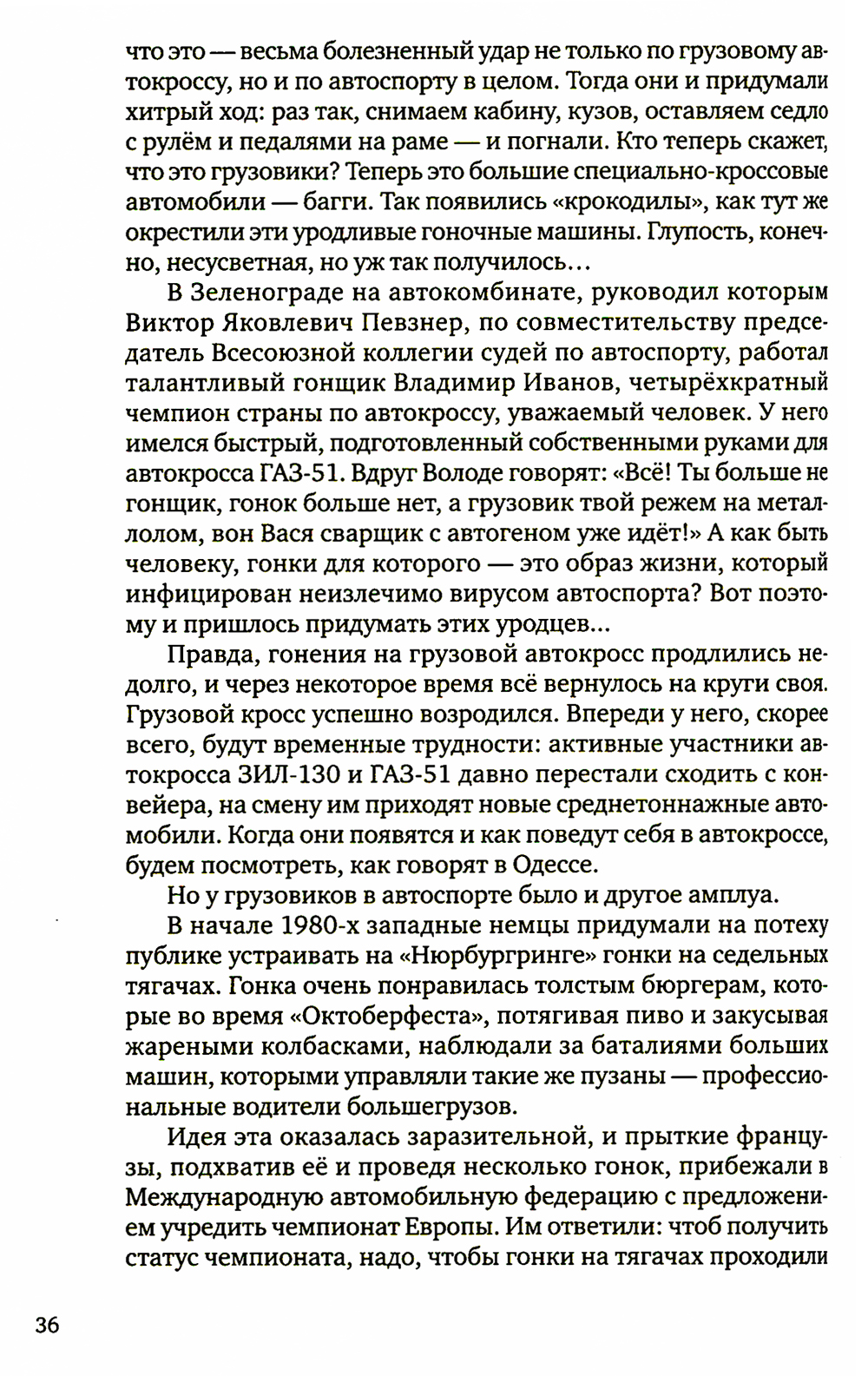 что это — весьма болезненный удар не только по грузовому автокроссу, но и по автоспорту в целом. Тогда они и придумали хитрый ход: раз так, снимаем кабину, кузов, оставляем седло с рулём и педалями на раме — и погнали. Кто теперь скажет, что это грузовики? Теперь это большие специально-кроссовые автомобили — багги. Так появились «крокодилы», как тут же окрестили эти уродливые гоночные машины. Глупость, конечно, несусветная, но уж так получилось…

В Зеленограде на автокомбинате, руководил которым Виктор Яковлевич Певзнер, по совместительству председатель Всесоюзной коллегии судей по автоспорту, работал талантливый гонщик Владимир Иванов, четырёхкратный чемпион страны по автокроссу, уважаемый человек. У него имелся быстрый, подготовленный собственными руками для автокросса ГАЗ-51. Вдруг Володе говорят: «Всё! Ты больше не гонщик, гонок больше нет, а грузовик твой режем на металлолом, вон Вася сварщик с автогеном уже идёт!» А как быть человеку, гонки для которого — это образ жизни, который инфицирован неизлечимо вирусом автоспорта? Вот поэтому и пришлось придумать этих уродцев...

Правда, гонения на грузовой автокросс продлились недолго, и через некоторое время всё вернулось на круги своя. Грузовой кросс успешно возродился. Впереди у него, скорее всего, будут временные трудности: активные участники автокросса ЗИЛ-130 и ГАЗ-51 давно перестали сходить с конвейера, на смену им приходят новые среднетоннажные автомобили. Когда они появятся и как поведут себя в автокроссе, будем посмотреть, как говорят в Одессе.

Но у грузовиков в автоспорте было и другое амплуа.

В начале 1980-х западные немцы придумали на потеху публике устраивать на «Нюрбургринге» гонки на седельных тягачах. Гонка очень понравилась толстым бюргерам, которые во время «Октоберфеста», потягивая пиво и закусывая жареными колбасками, наблюдали за баталиями больших машин, которыми управляли такие же пузаны — профессиональные водители большегрузов.

Идея эта оказалась заразительной, и прыткие французы, подхватив её и проведя несколько гонок, прибежали в Международную автомобильную федерацию с предложением учредить чемпионат Европы. Им ответили: чтоб получить статус чемпионата, надо, чтобы гонки на тягачах проходили

36